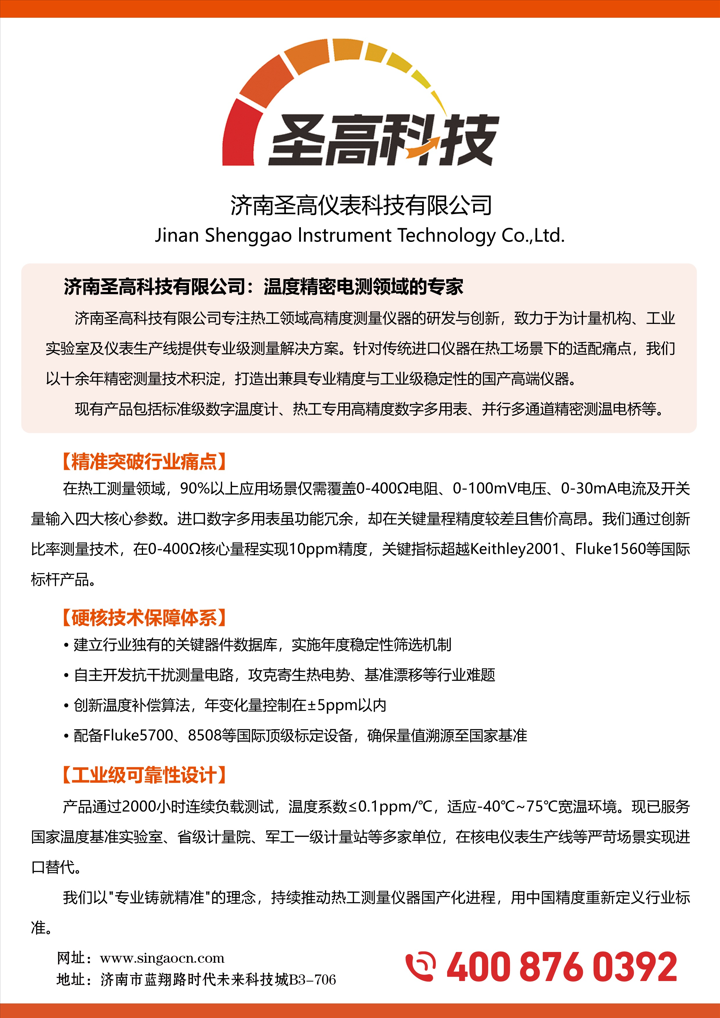 圣高科技

济南圣高仪表科技有限公司
Jinan Shenggao Instrument Technology Co.,Ltd.

济南圣高科技有限公司：温度精密电测领域的专家

济南圣高科技有限公司专注热工领域高精度测量仪器的研发与创新，致力于为计量机构、工业实验室及仪表生产线提供专业级测量解决方案。针对传统进口仪器在热工场景下的适配痛点，我们以十余年精密测量技术积淀，打造出兼具专业精度与工业级稳定性的国产高端仪器。

现有产品包括标准级数字温度计、热工专用高精度数字多用表、并行多通道精密测温电桥等。

【精准突破行业痛点】

在热工测量领域，90%以上应用场景仅需覆盖0-400Ω电阻、0-100mV电压、0-30mA电流及开关量输入四大核心参数。进口数字多用表虽功能冗余，却在关键量程精度较差且售价高昂。我们通过创新比率测量技术，在0-400Ω核心量程实现10ppm精度，关键指标超越Keithley2001、Fluke1560等国际标杆产品。

【硬核技术保障体系】

• 建立行业独有的关键器件数据库，实施年度稳定性筛选机制
• 自主开发抗干扰测量电路，攻克寄生热电势、基准漂移等行业难题
• 创新温度补偿算法，年变化量控制在±5ppm以内
• 配备Fluke5700、8508等国际顶级标定设备，确保量值溯源至国家基准

【工业级可靠性设计】

产品通过2000小时连续负载测试，温度系数≤0.1ppm/℃，适应-40℃~75℃宽温环境。现已服务国家温度基准实验室、省级计量院、军工一级计量站等多家单位，在核电仪表生产线等严苛场景实现进口替代。

我们以"专业铸就精准"的理念，持续推动热工测量仪器国产化进程，用中国精度重新定义行业标准。

网址：www.singaocn.com
地址：济南市蓝翔路时代未来科技城B3-706

400 876 0392